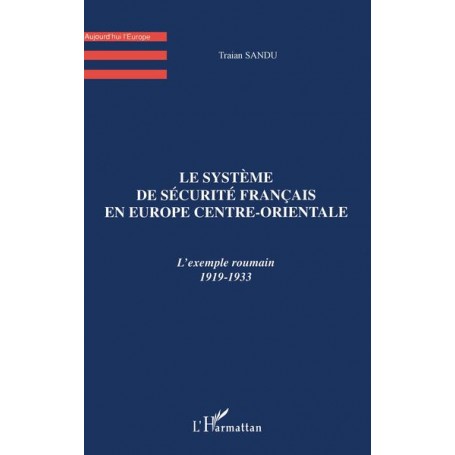 Aujourd'hui l'Europe

Traian SANDU

LE SYSTÈME
DE SÉCURITÉ FRANÇAIS
EN EUROPE CENTRE-ORIENTALE

L'exemple roumain
1919-1933

L'Harmattan